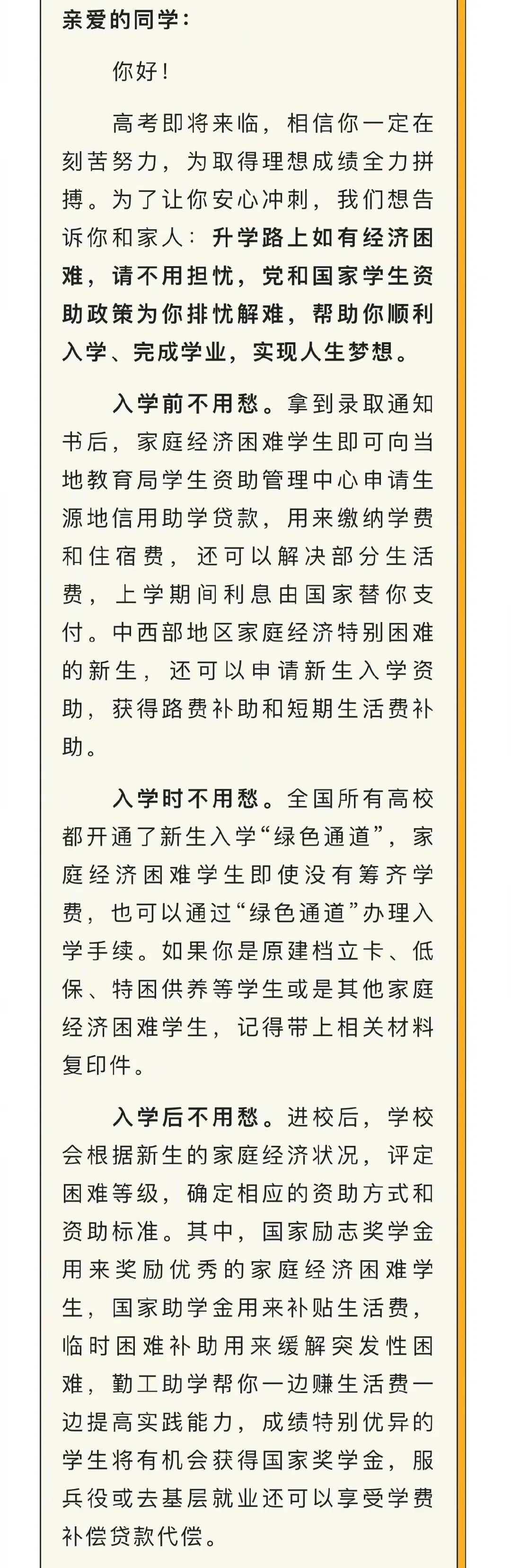 亲爱的同学：

你好！

高考即将来临，相信你一定在刻苦努力，为取得理想成绩全力拼搏。为了让你安心冲刺，我们想告诉你和家人：升学路上如有经济困难，请不用担忧，党和国家学生资助政策为你排忧解难，帮助你顺利入学、完成学业，实现人生梦想。

入学前不用愁。拿到录取通知书后，家庭经济困难学生即可向当地教育局学生资助管理中心申请生源地信用助学贷款，用来缴纳学费和住宿费，还可以解决部分生活费，上学期间利息由国家替你支付。中西部地区家庭经济特别困难的新生，还可以申请新生入学资助，获得路费补助和短期生活费补助。

入学时不用愁。全国所有高校都开通了新生入学“绿色通道”，家庭经济困难学生即使没有筹齐学费，也可以通过“绿色通道”办理入学手续。如果你是原建档立卡、低保、特困供养等学生或是其他家庭经济困难学生，记得带上相关材料复印件。

入学后不用愁。进校后，学校会根据新生的家庭经济状况，评定困难等级，确定相应的资助方式和资助标准。其中，国家励志奖学金用来奖励优秀的家庭经济困难学生，国家助学金用来补贴生活费，临时困难补助用来缓解突发性困难，勤工助学帮你一边赚生活费一边提高实践能力，成绩特别优异的学生将有机会获得国家奖学金，服兵役或去基层就业还可以享受学费补偿贷款代偿。